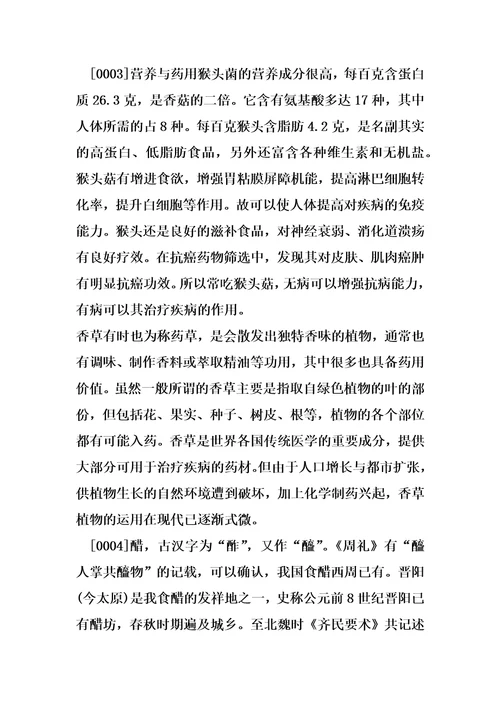 [0003]营养与药用猴头菌的营养成分很高，每百克含蛋白质 26.3 克，是香菇的二倍。它含有氨基酸多达 17 种，其中人体所需的占 8 种。每百克猴头含脂肪 4.2 克，是名副其实的高蛋白、低脂肪食品，另外还富含各种维生素和无机盐。猴头菇有增进食欲，增强胃粘膜屏障机能，提高淋巴细胞转化率，提升白细胞等作用。故可以使人体提高对疾病的免疫能力。猴头还是良好的滋补食品，对神经衰弱、消化道溃疡有良好疗效。在抗癌药物筛选中，发现其对皮肤、肌肉癌肿有明显抗癌功效。所以常吃猴头菇，无病可以增强抗病能力，有病可以其治疗疾病的作用。
香草有时也为称药草，是会散发出独特香味的植物，通常也有调味、制作香料或萃取精油等功用，其中很多也具备药用价值。虽然一般所谓的香草主要是指取自绿色植物的叶的部份，但包括花、果实、种子、树皮、根等，植物的各个部位都有可能入药。香草是世界各国传统医学的重要成分，提供大部分可用于治疗疾病的药材。但由于人口增长与都市扩张，供植物生长的自然环境遭到破坏，加上化学制药兴起，香草植物的运用在现代已逐渐式微。

[0004]醋，古汉字为“酢”，又作“醯”。《周礼》有“醯人掌共醯物”的记载，可以确认，我国食醋西周已有。晋阳(今太原)是我食醋的发祥地之一，史称公元前 8 世纪晋阳已有醋坊，春秋时期遍及城乡。至北魏时《齐民要术》共记述